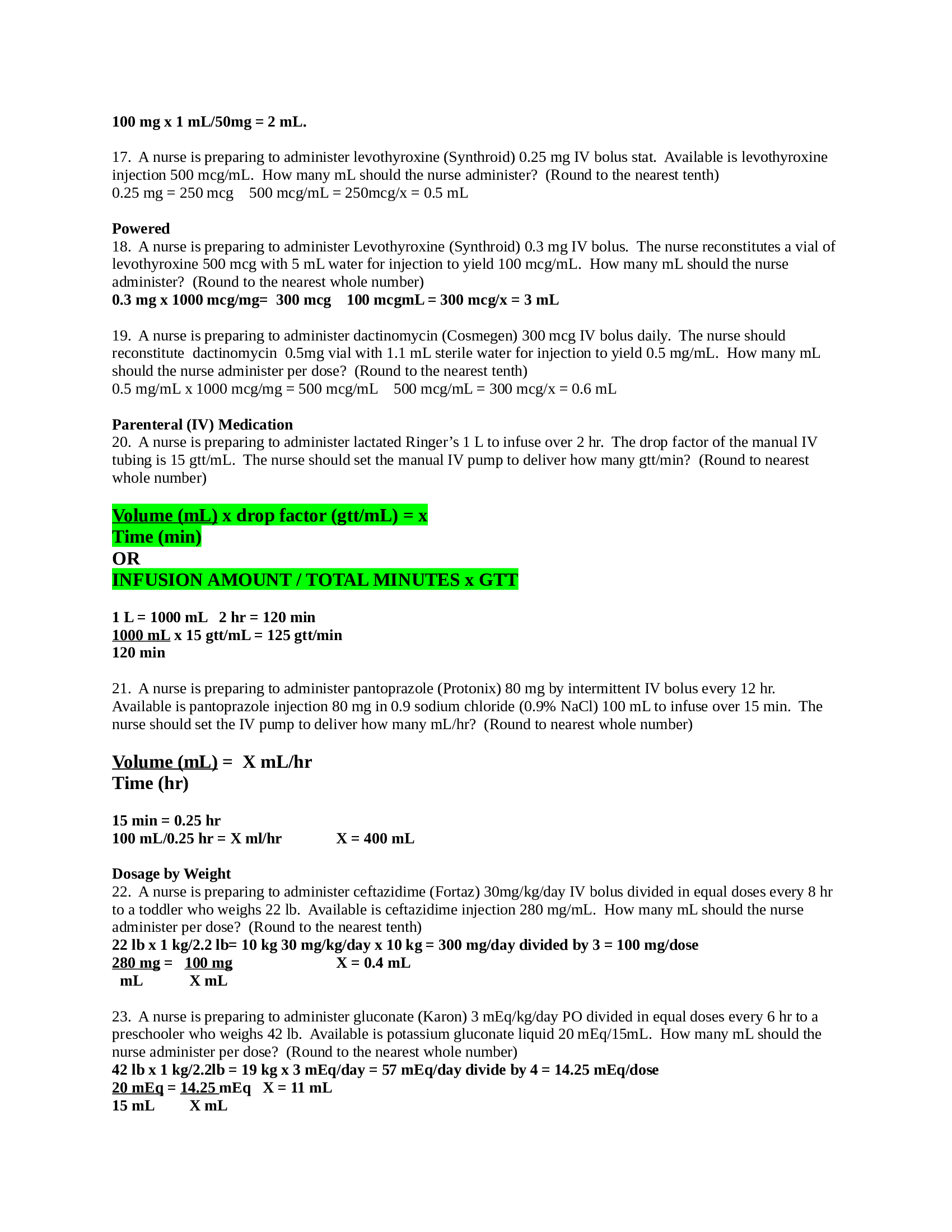 100 mg x 1 mL/50mg = 2 mL.

17. A nurse is preparing to administer levothyroxine (Synthroid) 0.25 mg IV bolus stat. Available is levothyroxine injection 500 mcg/mL. How many mL should the nurse administer? (Round to the nearest tenth)
0.25 mg = 250 mcg   500 mcg/mL = 250mcg/x = 0.5 mL

Powered
18. A nurse is preparing to administer Levothyroxine (Synthroid) 0.3 mg IV bolus. The nurse reconstitutes a vial of levothyroxine 500 mcg with 5 mL water for injection to yield 100 mcg/mL. How many mL should the nurse administer? (Round to the nearest whole number)
0.3 mg x 1000 mcg/mg= 300 mcg   100 mcgmL = 300 mcg/x = 3 mL

19. A nurse is preparing to administer dactinomycin (Cosmegen) 300 mcg IV bolus daily. The nurse should reconstitute dactinomycin 0.5mg vial with 1.1 mL sterile water for injection to yield 0.5 mg/mL. How many mL should the nurse administer per dose? (Round to the nearest tenth)
0.5 mg/mL x 1000 mcg/mg = 500 mcg/mL   500 mcg/mL = 300 mcg/x = 0.6 mL

Parenteral (IV) Medication
20. A nurse is preparing to administer lactated Ringer's 1 L to infuse over 2 hr. The drop factor of the manual IV tubing is 15 gtt/mL. The nurse should set the manual IV pump to deliver how many gtt/min? (Round to nearest whole number)

Volume (mL) x drop factor (gtt/mL) = x
Time (min)
OR
INFUSION AMOUNT / TOTAL MINUTES x GTT

1 L = 1000 mL  2 hr = 120 min
1000 mL x 15 gtt/mL = 125 gtt/min
120 min

21. A nurse is preparing to administer pantoprazole (Protonix) 80 mg by intermittent IV bolus every 12 hr. Available is pantoprazole injection 80 mg in 0.9 sodium chloride (0.9% NaCl) 100 mL to infuse over 15 min. The nurse should set the IV pump to deliver how many mL/hr? (Round to nearest whole number)

Volume (mL) = X mL/hr
Time (hr)

15 min = 0.25 hr
100 mL/0.25 hr = X ml/hr   X = 400 mL

Dosage by Weight
22. A nurse is preparing to administer ceftazidime (Fortaz) 30mg/kg/day IV bolus divided in equal doses every 8 hr to a toddler who weighs 22 lb. Available is ceftazidime injection 280 mg/mL. How many mL should the nurse administer per dose? (Round to the nearest tenth)
22 lb x 1 kg/2.2 lb= 10 kg 30 mg/kg/day x 10 kg = 300 mg/day divided by 3 = 100 mg/dose
280 mg = 100 mg   X = 0.4 mL
mL   X mL

23. A nurse is preparing to administer gluconate (Karon) 3 mEq/kg/day PO divided in equal doses every 6 hr to a preschooler who weighs 42 lb. Available is potassium gluconate liquid 20 mEq/15mL. How many mL should the nurse administer per dose? (Round to the nearest whole number)
42 lb x 1 kg/2.2lb = 19 kg x 3 mEq/day = 57 mEq/day divide by 4 = 14.25 mEq/dose
20 mEq = 14.25 mEq  X = 11 mL
15 mL   X mL